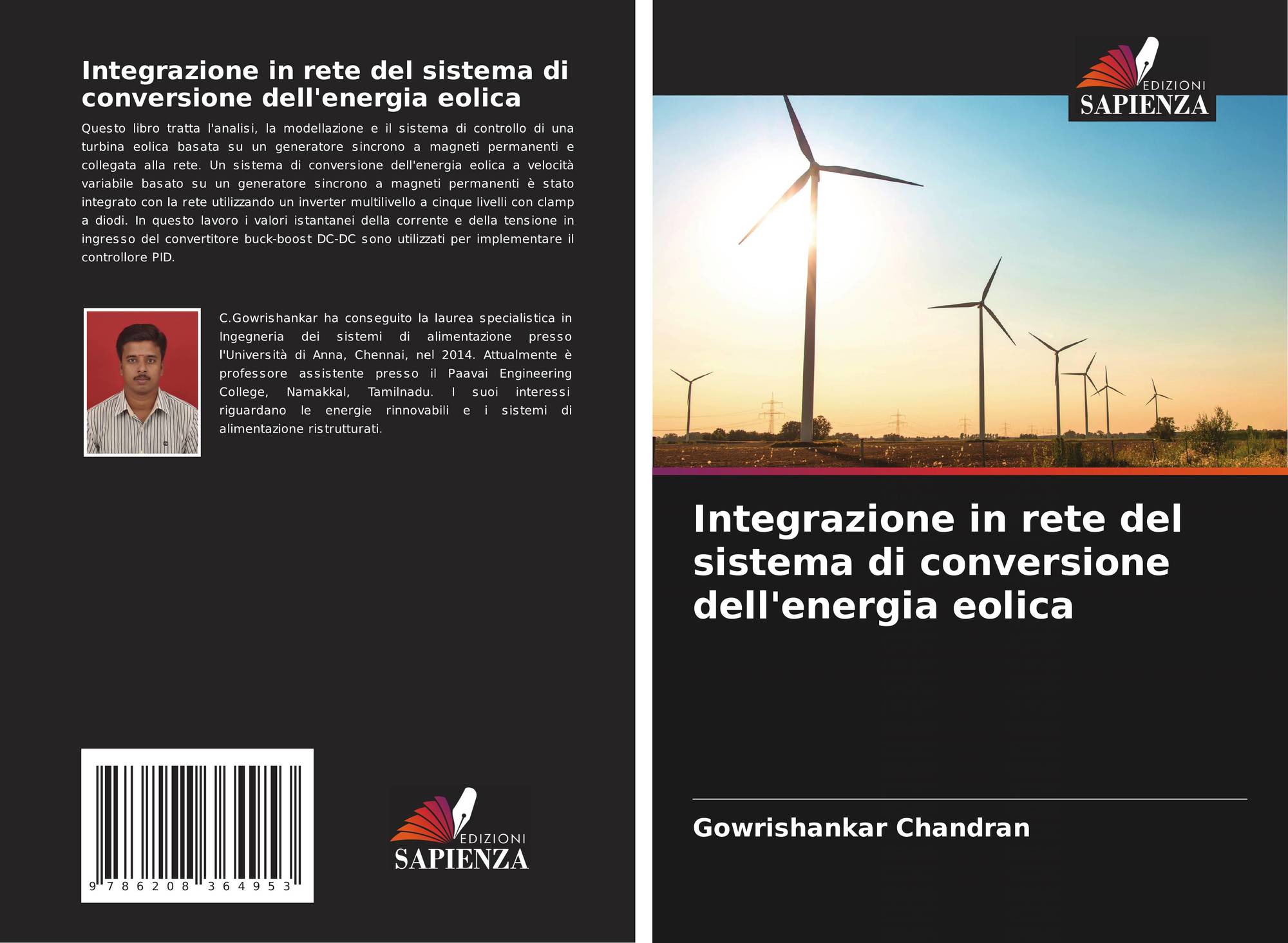 Integrazione in rete del sistema di conversione dell'energia eolica

Questo libro tratta l'analisi, la modellazione e il sistema di controllo di una turbina eolica basata su un generatore sincrono a magneti permanenti e collegata alla rete. Un sistema di conversione dell'energia eolica a velocità variabile basato su un generatore sincrono a magneti permanenti è stato integrato con la rete utilizzando un inverter multilivello a cinque livelli con clamp a diodi. In questo lavoro i valori istantanei della corrente e della tensione in ingresso del convertitore buck-boost DC-DC sono utilizzati per implementare il controllore PID.

C.Gowrishankar ha conseguito la laurea specialistica in Ingegneria dei sistemi di alimentazione presso l'Università di Anna, Chennai, nel 2014. Attualmente è professore assistente presso il Paavai Engineering College, Namakkal, Tamilnadu. I suoi interessi riguardano le energie rinnovabili e i sistemi di alimentazione ristrutturati.

9 786208 364953

EDIZIONI
SAPIENZA

EDIZIONI
SAPIENZA

Integrazione in rete del sistema di conversione dell'energia eolica

Gowrishankar Chandran